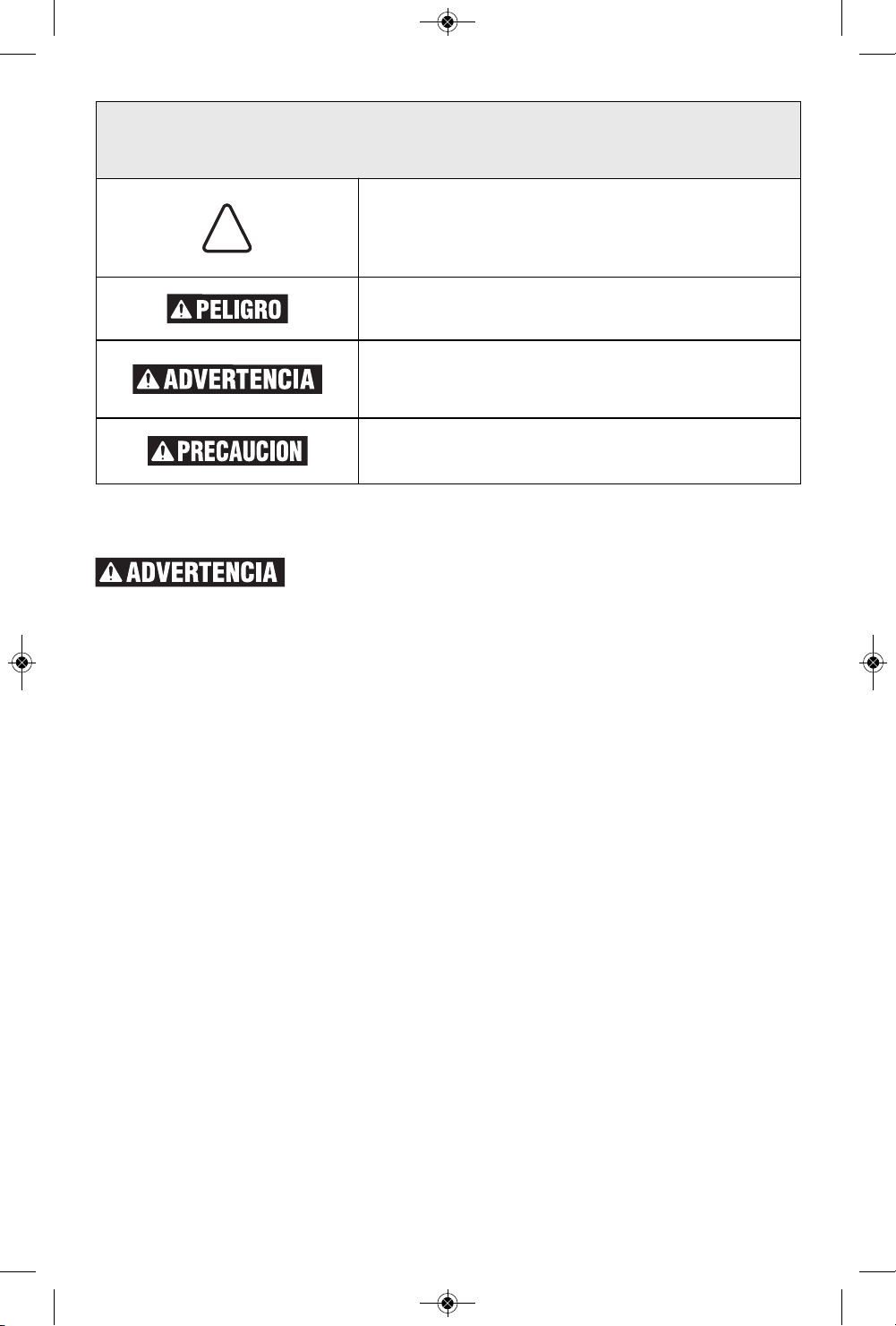 PELIGRO

ADVERTENCIA

PRECAUCION

ADVERTENCIA